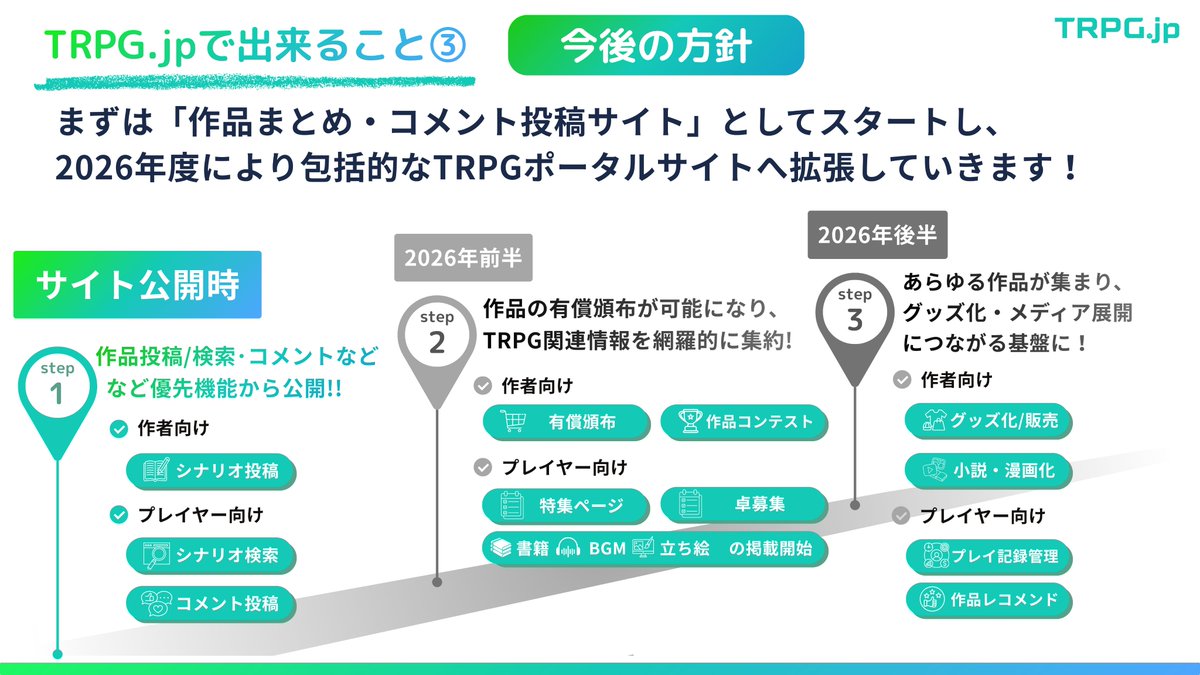 TRPG.jpで出来ること③

今後の方針

TRPG.jp

まずは「作品まとめ・コメント投稿サイト」としてスタートし、2026年度により包括的なTRPGポータルサイトへ拡張していきます！

サイト公開時

step 1

作品投稿/検索･コメントなどなど優先機能から公開!!

作者向け

シナリオ投稿

プレイヤー向け

シナリオ検索

コメント投稿

2026年前半

step 2

作品の有償頒布が可能になり、TRPG関連情報を網羅的に集約!

作者向け

有償頒布

作品コンテスト

プレイヤー向け

特集ページ

卓募集

書籍 BGM 立ち絵 の掲載開始

2026年後半

step 3

あらゆる作品が集まり、グッズ化・メディア展開につながる基盤に！

作者向け

グッズ化/販売

小説・漫画化

プレイヤー向け

プレイ記録管理

作品レコメンド